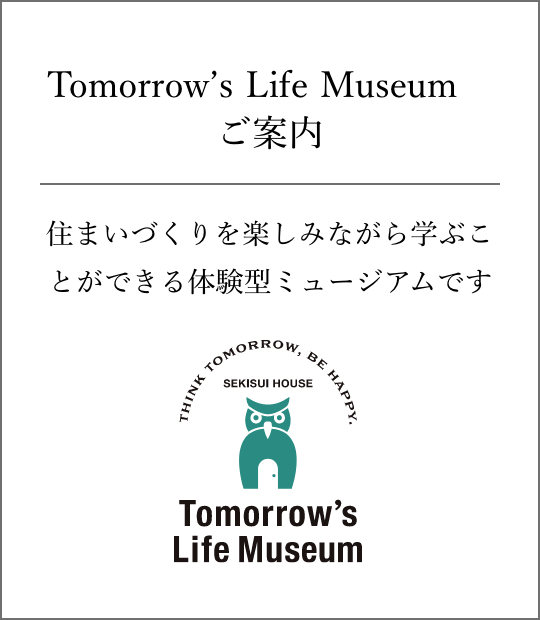 Tomorrow's Life Museum
ご案内

住まいづくりを楽しみながら学ぶことができる体験型ミュージアムです

THINK TOMORROW, BE HAPPY.
SEKISUI HOUSE

Tomorrow's
Life Museum